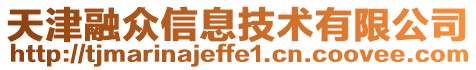 天津融众信息技术有限公司
http://tjmarinajeffe1.cn.coovee.com